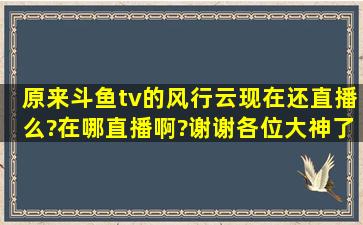 原来斗鱼tv的风行云现在还直播么?在哪直播啊?谢谢各位大神了